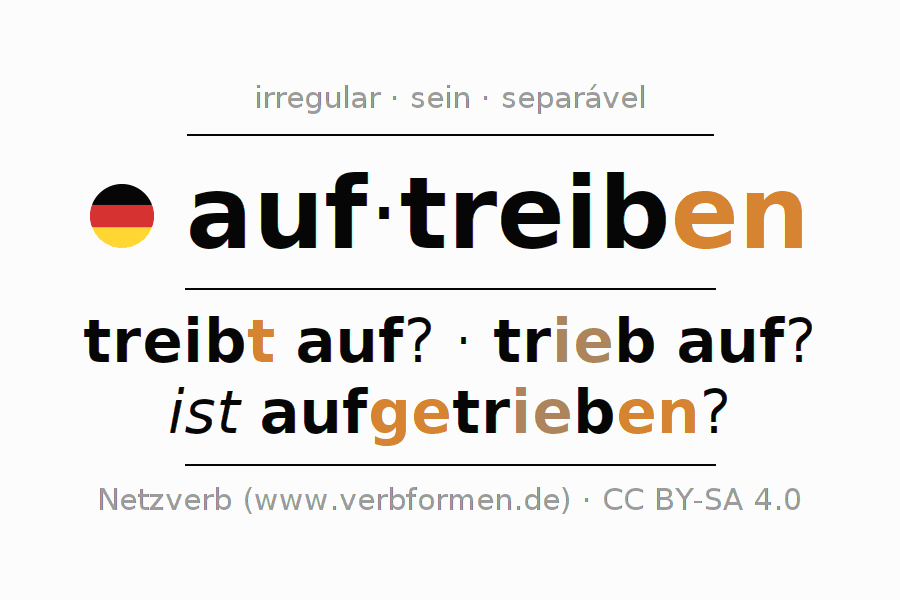 irregular · sein · separável

auf·treiben

treibt auf? · trieb auf?
ist aufgetrieben?

Netzverb (www.verbformen.de) · CC BY-SA 4.0